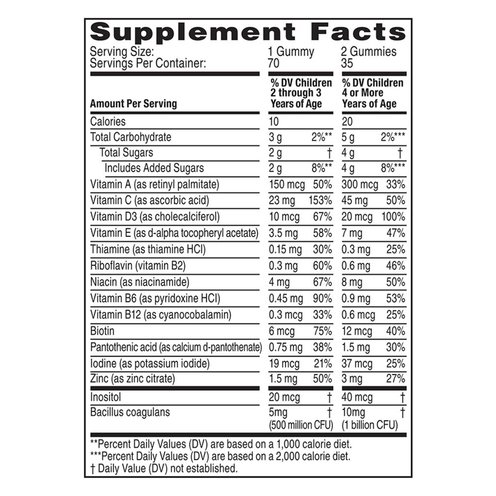 Supplement Facts

Serving Size: 1 Gummy 2 Gummies
Servings Per Container: 70 35

| Amount Per Serving | % DV Children 2 through 3 Years of Age | | % DV Children 4 or More Years of Age | |
|---|---|---|---|---|
| Calories | 10 | | 20 | |
| Total Carbohydrate | 3 g | 2%** | 5 g | 2%*** |
| Total Sugars | 2 g | † | 4 g | † |
| Includes Added Sugars | 2 g | 8%** | 4 g | 8%*** |
| Vitamin A (as retinyl palmitate) | 150 mcg | 50% | 300 mcg | 33% |
| Vitamin C (as ascorbic acid) | 23 mg | 153% | 45 mg | 50% |
| Vitamin D3 (as cholecalciferol) | 10 mcg | 67% | 20 mcg | 100% |
| Vitamin E (as d-alpha tocopheryl acetate) | 3.5 mg | 58% | 7 mg | 47% |
| Thiamine (as thiamine HCl) | 0.15 mg | 30% | 0.3 mg | 25% |
| Riboflavin (vitamin B2) | 0.3 mg | 60% | 0.6 mg | 46% |
| Niacin (as niacinamide) | 4 mg | 67% | 8 mg | 50% |
| Vitamin B6 (as pyridoxine HCl) | 0.45 mg | 90% | 0.9 mg | 53% |
| Vitamin B12 (as cyanocobalamin) | 0.3 mcg | 33% | 0.6 mcg | 25% |
| Biotin | 6 mcg | 75% | 12 mcg | 40% |
| Pantothenic acid (as calcium d-pantothenate) | 0.75 mg | 38% | 1.5 mg | 30% |
| Iodine (as potassium iodide) | 19 mcg | 21% | 37 mcg | 25% |
| Zinc (as zinc citrate) | 1.5 mg | 50% | 3 mg | 27% |
| Inositol | 20 mcg | † | 40 mcg | † |
| Bacillus coagulans | 5mg (500 million CFU) | † | 10mg (1 billion CFU) | † |

**Percent Daily Values (DV) are based on a 1,000 calorie diet.
***Percent Daily Values (DV) are based on a 2,000 calorie diet.
† Daily Value (DV) not established.